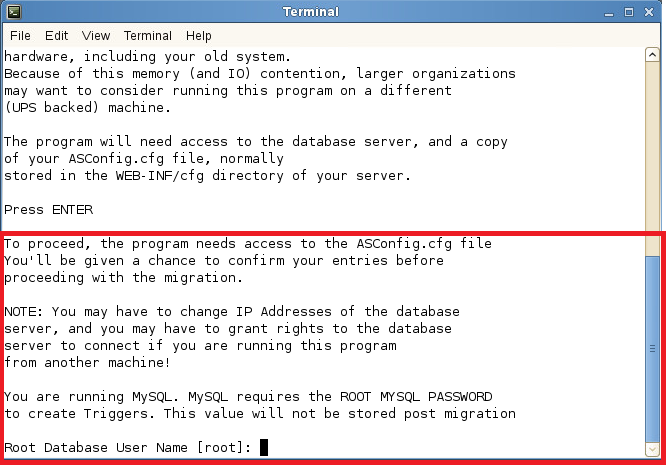 Terminal

File Edit View Terminal Help

hardware, including your old system.
Because of this memory (and IO) contention, larger organizations
may want to consider running this program on a different
(UPS backed) machine.

The program will need access to the database server, and a copy
of your ASConfig.cfg file, normally
stored in the WEB-INF/cfg directory of your server.

Press ENTER

To proceed, the program needs access to the ASConfig.cfg file
You'll be given a chance to confirm your entries before
proceeding with the migration.

NOTE: You may have to change IP Addresses of the database
server, and you may have to grant rights to the database
server to connect if you are running this program
from another machine!

You are running MySQL. MySQL requires the ROOT MYSQL PASSWORD
to create Triggers. This value will not be stored post migration

Root Database User Name [root]: